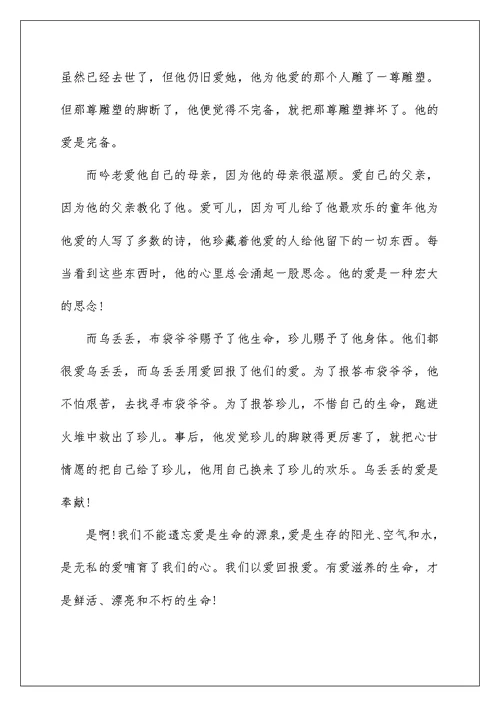 虽然已经去世了，但他仍旧爱她，他为他爱的那个人雕了一尊雕塑。但那尊雕塑的脚断了，他便觉得不完备，就把那尊雕塑摔坏了。他的爱是完备。

而吟老爱他自己的母亲，因为他的母亲很温顺。爱自己的父亲，因为他的父亲教化了他。爱可儿，因为可儿给了他最欢乐的童年他为他爱的人写了多数的诗，他珍藏着他爱的人给他留下的一切东西。每当看到这些东西时，他的心里总会涌起一股思念。他的爱是一种宏大的思念！

而乌丢丢，布袋爷爷赐予了他生命，珍儿赐予了他身体。他们都很爱乌丢丢，而乌丢丢用爱回报了他们的爱。为了报答布袋爷爷，他不怕艰苦，去找寻布袋爷爷。为了报答珍儿，不惜自己的生命，跑进火堆中救出了珍儿。事后，他发觉珍儿的脚跛得更厉害了，就把心甘情愿的把自己给了珍儿，他用自己换来了珍儿的欢乐。乌丢丢的爱是奉献！

是啊！我们不能遗忘爱是生命的源泉，爱是生存的阳光、空气和水，是无私的爱哺育了我们的心。我们以爱回报爱。有爱滋养的生命，才是鲜活、漂亮和不朽的生命！